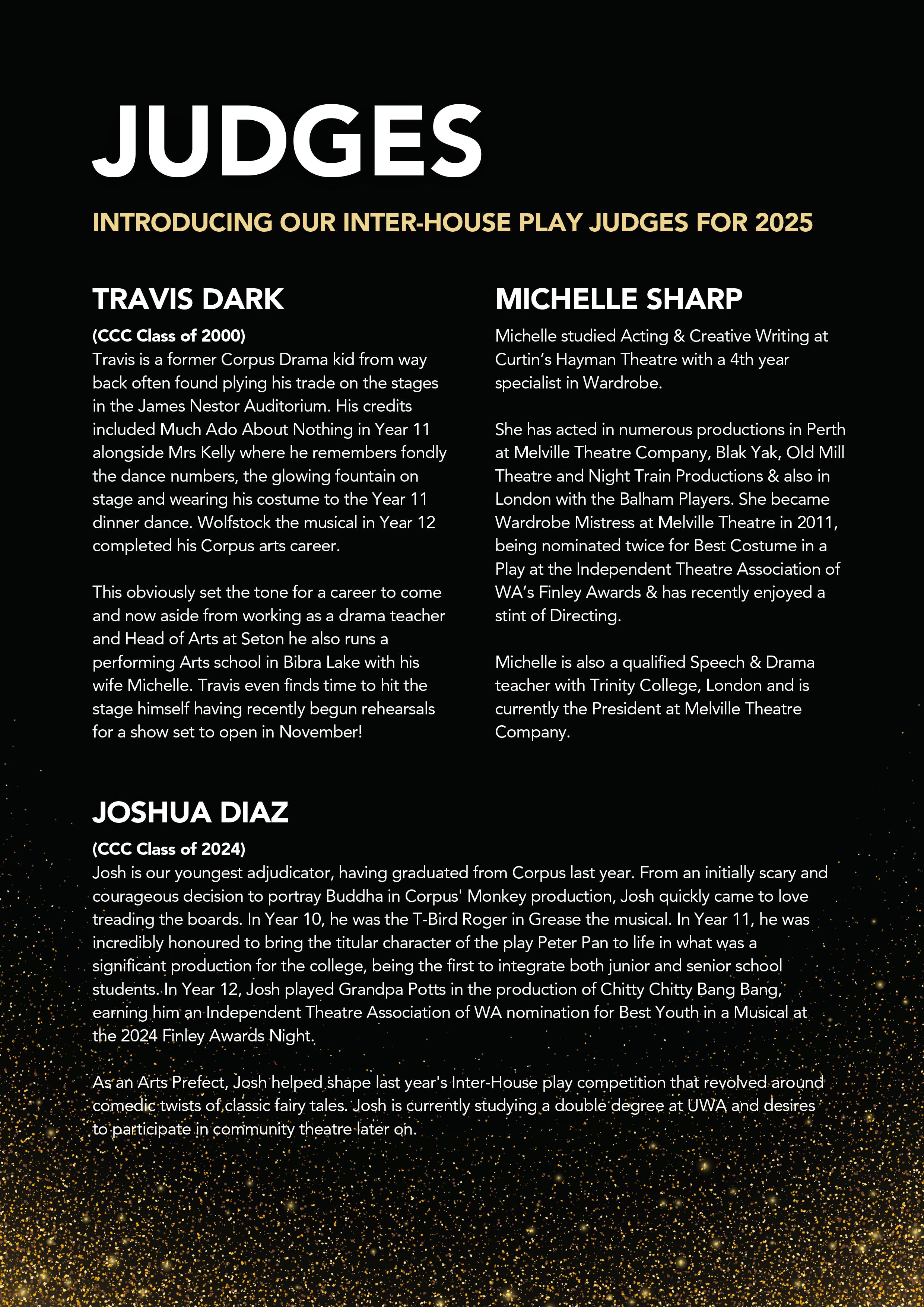 JUDGES

INTRODUCING OUR INTER-HOUSE PLAY JUDGES FOR 2025

TRAVIS DARK

(CCC Class of 2000)
Travis is a former Corpus Drama kid from way back often found plying his trade on the stages in the James Nestor Auditorium. His credits included Much Ado About Nothing in Year 11 alongside Mrs Kelly where he remembers fondly the dance numbers, the glowing fountain on stage and wearing his costume to the Year 11 dinner dance. Wolfstock the musical in Year 12 completed his Corpus arts career.

This obviously set the tone for a career to come and now aside from working as a drama teacher and Head of Arts at Seton he also runs a performing Arts school in Bibra Lake with his wife Michelle. Travis even finds time to hit the stage himself having recently begun rehearsals for a show set to open in November!

MICHELLE SHARP

Michelle studied Acting & Creative Writing at Curtin's Hayman Theatre with a 4th year specialist in Wardrobe.

She has acted in numerous productions in Perth at Melville Theatre Company, Blak Yak, Old Mill Theatre and Night Train Productions & also in London with the Balham Players. She became Wardrobe Mistress at Melville Theatre in 2011, being nominated twice for Best Costume in a Play at the Independent Theatre Association of WA's Finley Awards & has recently enjoyed a stint of Directing.

Michelle is also a qualified Speech & Drama teacher with Trinity College, London and is currently the President at Melville Theatre Company.

JOSHUA DIAZ

(CCC Class of 2024)
Josh is our youngest adjudicator, having graduated from Corpus last year. From an initially scary and courageous decision to portray Buddha in Corpus' Monkey production, Josh quickly came to love treading the boards. In Year 10, he was the T-Bird Roger in Grease the musical. In Year 11, he was incredibly honoured to bring the titular character of the play Peter Pan to life in what was a significant production for the college, being the first to integrate both junior and senior school students. In Year 12, Josh played Grandpa Potts in the production of Chitty Chitty Bang Bang, earning him an Independent Theatre Association of WA nomination for Best Youth in a Musical at the 2024 Finley Awards Night.

As an Arts Prefect, Josh helped shape last year's Inter-House play competition that revolved around comedic twists of classic fairy tales. Josh is currently studying a double degree at UWA and desires to participate in community theatre later on.